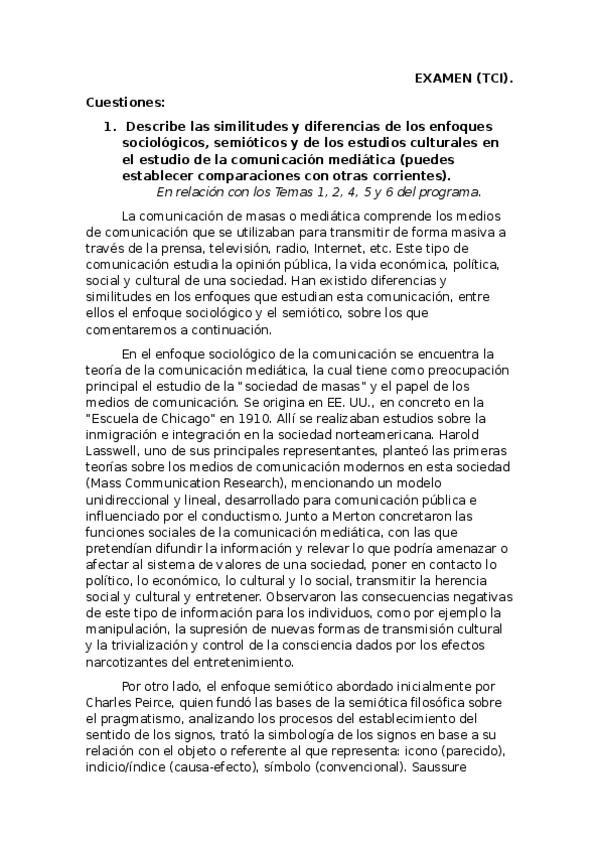 EXAMEN (TCI).

Cuestiones:

1. Describe las similitudes y diferencias de los enfoques sociológicos, semióticos y de los estudios culturales en el estudio de la comunicación mediática (puedes establecer comparaciones con otras corrientes).
En relación con los Temas 1, 2, 4, 5 y 6 del programa.

La comunicación de masas o mediática comprende los medios de comunicación que se utilizaban para transmitir de forma masiva a través de la prensa, televisión, radio, Internet, etc. Este tipo de comunicación estudia la opinión pública, la vida económica, política, social y cultural de una sociedad. Han existido diferencias y similitudes en los enfoques que estudian esta comunicación, entre ellos el enfoque sociológico y el semiótico, sobre los que comentaremos a continuación.

En el enfoque sociológico de la comunicación se encuentra la teoría de la comunicación mediática, la cual tiene como preocupación principal el estudio de la "sociedad de masas" y el papel de los medios de comunicación. Se origina en EE. UU., en concreto en la "Escuela de Chicago" en 1910. Allí se realizaban estudios sobre la inmigración e integración en la sociedad norteamericana. Harold Lasswell, uno de sus principales representantes, planteó las primeras teorías sobre los medios de comunicación modernos en esta sociedad (Mass Communication Research), mencionando un modelo unidireccional y lineal, desarrollado para comunicación pública e influenciado por el conductismo. Junto a Merton concretaron las funciones sociales de la comunicación mediática, con las que pretendían difundir la información y relevar lo que podría amenazar o afectar al sistema de valores de una sociedad, poner en contacto lo político, lo económico, lo cultural y lo social, transmitir la herencia social y cultural y entretener. Observaron las consecuencias negativas de este tipo de información para los individuos, como por ejemplo la manipulación, la supresión de nuevas formas de transmisión cultural y la trivialización y control de la consciencia dados por los efectos narcotizantes del entretenimiento.

Por otro lado, el enfoque semiótico abordado inicialmente por Charles Peirce, quien fundó las bases de la semiótica filosófica sobre el pragmatismo, analizando los procesos del establecimiento del sentido de los signos, trató la simbología de los signos en base a su relación con el objeto o referente al que representa: icono (parecido), indicio/índice (causa-efecto), símbolo (convencional). Saussure